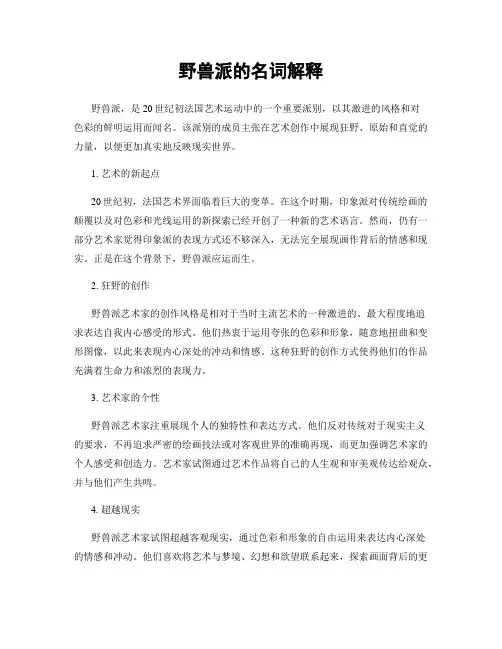 野兽派的名词解释

野兽派，是20世纪初法国艺术运动中的一个重要派别，以其激进的风格和对色彩的鲜明运用而闻名。该派别的成员主张在艺术创作中展现狂野、原始和直觉的力量，以便更加真实地反映现实世界。

1. 艺术的新起点

20世纪初，法国艺术界面临着巨大的变革。在这个时期，印象派对传统绘画的颠覆以及对色彩和光线运用的新探索已经开创了一种新的艺术语言。然而，仍有一部分艺术家觉得印象派的表现方式还不够深入，无法完全展现画作背后的情感和现实。正是在这个背景下，野兽派应运而生。

2. 狂野的创作

野兽派艺术家的创作风格是相对于当时主流艺术的一种激进的、最大程度地追求表达自我内心感受的形式。他们热衷于运用夸张的色彩和形象，随意地扭曲和变形图像，以此来表现内心深处的冲动和情感。这种狂野的创作方式使得他们的作品充满着生命力和浓烈的表现力。

3. 艺术家的个性

野兽派艺术家注重展现个人的独特性和表达方式。他们反对传统对于现实主义的要求，不再追求严密的绘画技法或对客观世界的准确再现，而更加强调艺术家的个人感受和创造力。艺术家试图通过艺术作品将自己的人生观和审美观传达给观众，并与他们产生共鸣。

4. 超越现实

野兽派艺术家试图超越客观现实，通过色彩和形象的自由运用来表达内心深处的情感和冲动。他们喜欢将艺术与梦境、幻想和欲望联系起来，探索画面背后的更